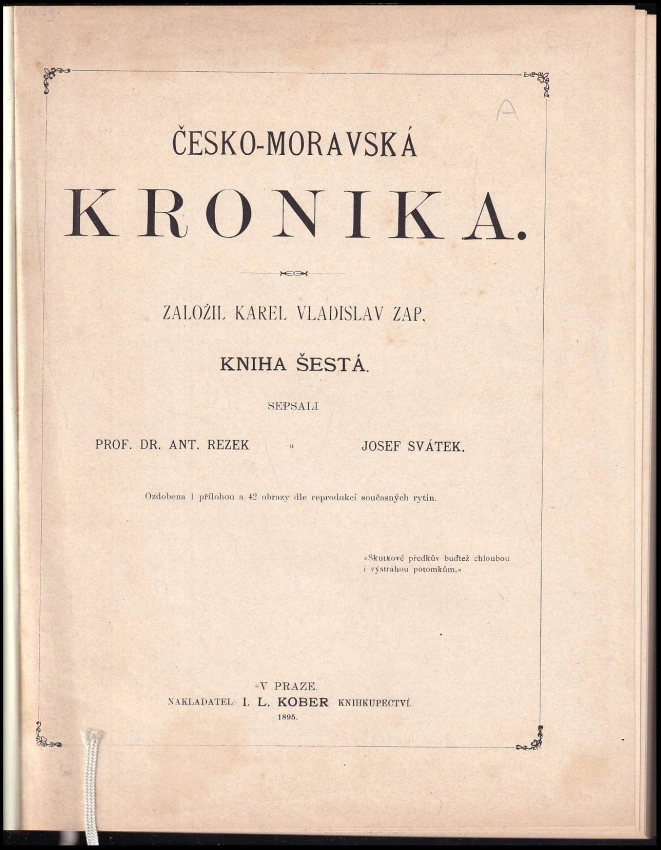 A

ČESKO-MORAVSKÁ

KRONIKA.

ZALOŽIL KAREL VLADISLAV ZAP.

KNIHA ŠESTÁ.

SEPSALI

PROF. DR. ANT. REZEK a JOSEF SVÁTEK.

Ozdobena 1 přílohou a 42 obrazy dle reprodukcí současných rytin.

»Skutkové předkův buďtež chloubou i výstrahou potomkům.«

V PRAZE.
NAKLADATEL: I. L. KOBER KNIHKUPECTVÍ.
1895.